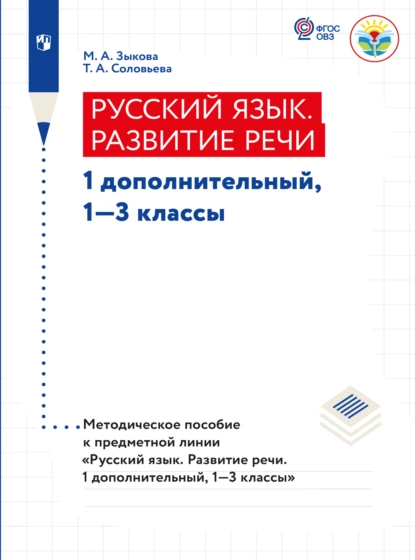 ФГОС ОВЗ

М. А. Зыкова
Т. А. Соловьева

РУССКИЙ ЯЗЫК. РАЗВИТИЕ РЕЧИ

1 дополнительный, 1—3 классы

Методическое пособие к предметной линии «Русский язык. Развитие речи. 1 дополнительный, 1—3 классы»